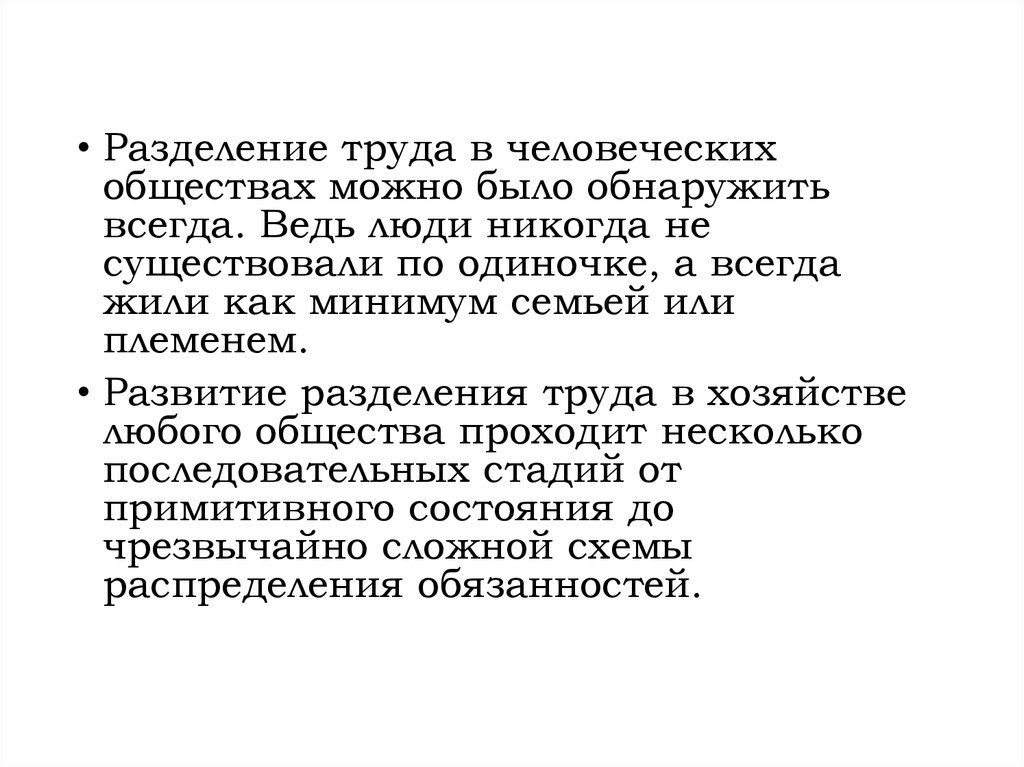 • Разделение труда в человеческих обществах можно было обнаружить всегда. Ведь люди никогда не существовали по одиночке, а всегда жили как минимум семьей или племенем.

• Развитие разделения труда в хозяйстве любого общества проходит несколько последовательных стадий от примитивного состояния до чрезвычайно сложной схемы распределения обязанностей.